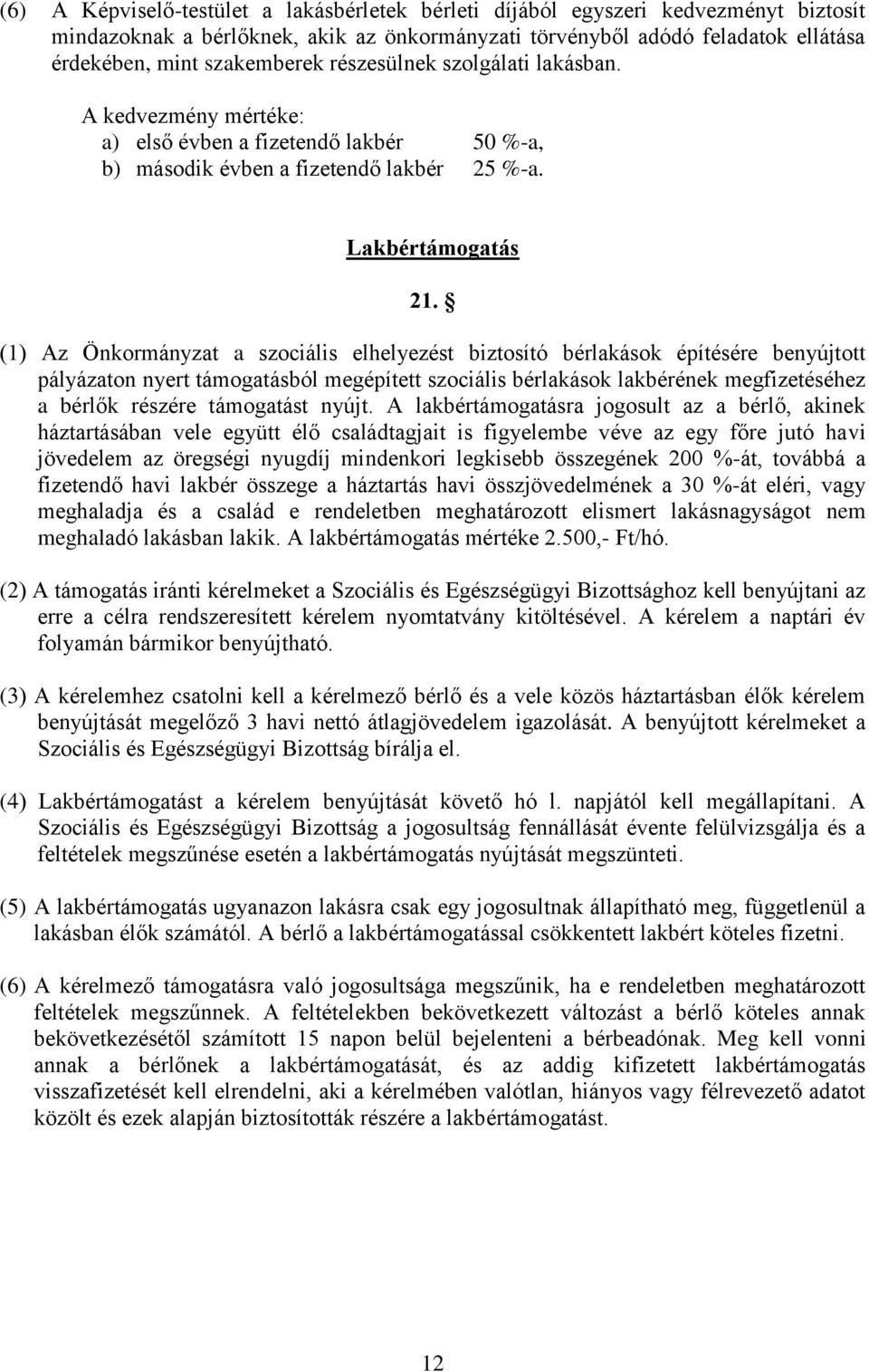 (6) A Képviselő-testület a lakásbérletek bérleti díjából egyszeri kedvezményt biztosít mindazoknak a bérlőknek, akik az önkormányzati törvényből adódó feladatok ellátása érdekében, mint szakemberek részesülnek szolgálati lakásban.

A kedvezmény mértéke:
a) első évben a fizetendő lakbér 50 %-a,
b) második évben a fizetendő lakbér 25 %-a.

Lakbértámogatás

21. §

(1) Az Önkormányzat a szociális elhelyezést biztosító bérlakások építésére benyújtott pályázaton nyert támogatásból megépített szociális bérlakások lakbérének megfizetéséhez a bérlők részére támogatást nyújt. A lakbértámogatásra jogosult az a bérlő, akinek háztartásában vele együtt élő családtagjait is figyelembe véve az egy főre jutó havi jövedelem az öregségi nyugdíj mindenkori legkisebb összegének 200 %-át, továbbá a fizetendő havi lakbér összege a háztartás havi összjövedelmének a 30 %-át eléri, vagy meghaladja és a család e rendeletben meghatározott elismert lakásnagyságot nem meghaladó lakásban lakik. A lakbértámogatás mértéke 2.500,- Ft/hó.

(2) A támogatás iránti kérelmeket a Szociális és Egészségügyi Bizottsághoz kell benyújtani az erre a célra rendszeresített kérelem nyomtatvány kitöltésével. A kérelem a naptári év folyamán bármikor benyújtható.

(3) A kérelemhez csatolni kell a kérelmező bérlő és a vele közös háztartásban élők kérelem benyújtását megelőző 3 havi nettó átlagjövedelem igazolását. A benyújtott kérelmeket a Szociális és Egészségügyi Bizottság bírálja el.

(4) Lakbértámogatást a kérelem benyújtását követő hó l. napjától kell megállapítani. A Szociális és Egészségügyi Bizottság a jogosultság fennállását évente felülvizsgálja és a feltételek megszűnése esetén a lakbértámogatás nyújtását megszünteti.

(5) A lakbértámogatás ugyanazon lakásra csak egy jogosultnak állapítható meg, függetlenül a lakásban élők számától. A bérlő a lakbértámogatással csökkentett lakbért köteles fizetni.

(6) A kérelmező támogatásra való jogosultsága megszűnik, ha e rendeletben meghatározott feltételek megszűnnek. A feltételekben bekövetkezett változást a bérlő köteles annak bekövetkezésétől számított 15 napon belül bejelenteni a bérbeadónak. Meg kell vonni annak a bérlőnek a lakbértámogatását, és az addig kifizetett lakbértámogatás visszafizetését kell elrendelni, aki a kérelmében valótlan, hiányos vagy félrevezető adatot közölt és ezek alapján biztosították részére a lakbértámogatást.

12